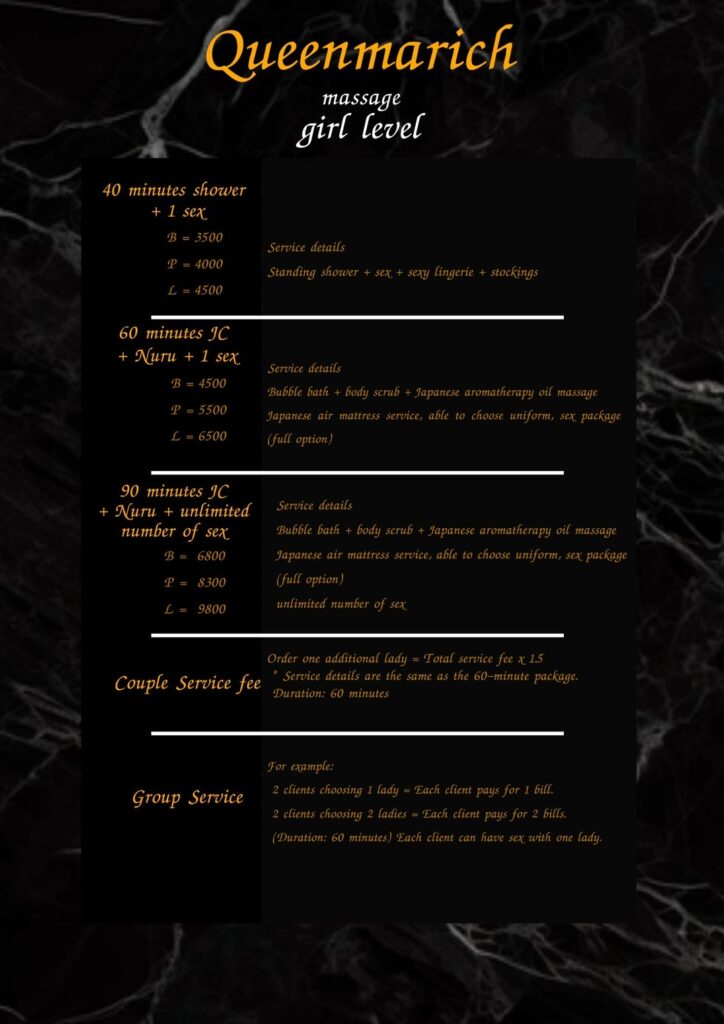 Queenmarich
massage
girl level

40 minutes shower + 1 sex
B = 3500
P = 4000
L = 4500

Service details
Standing shower + sex + sexy lingerie + stockings

60 minutes JC + Nuru + 1 sex
B = 4500
P = 5500
L = 6500

Service details
Bubble bath + body scrub + Japanese aromatherapy oil massage
Japanese air mattress service, able to choose uniform, sex package (full option)

90 minutes JC + Nuru + unlimited number of sex
B = 6800
P = 8300
L = 9800

Service details
Bubble bath + body scrub + Japanese aromatherapy oil massage
Japanese air mattress service, able to choose uniform, sex package (full option)
unlimited number of sex

Couple Service fee

Order one additional lady = Total service fee x 1.5
* Service details are the same as the 60-minute package.
Duration: 60 minutes

Group Service

For example:
2 clients choosing 1 lady = Each client pays for 1 bill.
2 clients choosing 2 ladies = Each client pays for 2 bills.
(Duration: 60 minutes) Each client can have sex with one lady.